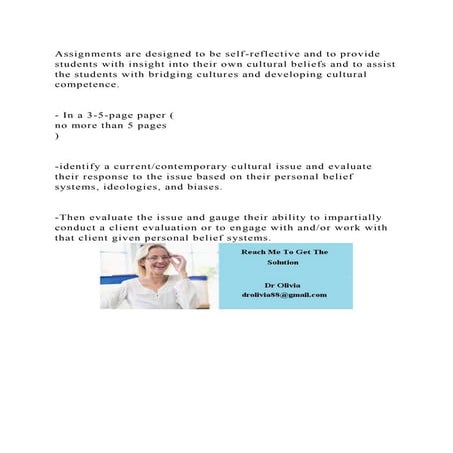 Assignments are designed to be self-reflective and to provide students with insight into their own cultural beliefs and to assist the students with bridging cultures and developing cultural competence.

- In a 3-5-page paper (
no more than 5 pages
)

-identify a current/contemporary cultural issue and evaluate their response to the issue based on their personal belief systems, ideologies, and biases.

-Then evaluate the issue and gauge their ability to impartially conduct a client evaluation or to engage with and/or work with that client given personal belief systems.

Reach Me To Get The Solution

Dr Olivia
drolivia88@gmail.com